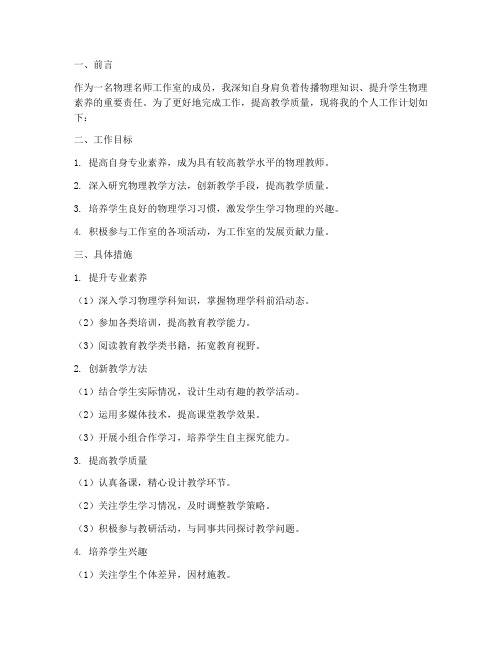 一、前言

作为一名物理名师工作室的成员，我深知自身肩负着传播物理知识、提升学生物理素养的重要责任。为了更好地完成工作，提高教学质量，现将我的个人工作计划如下：

二、工作目标

1. 提高自身专业素养，成为具有较高教学水平的物理教师。

2. 深入研究物理教学方法，创新教学手段，提高教学质量。

3. 培养学生良好的物理学习习惯，激发学生学习物理的兴趣。

4. 积极参与工作室的各项活动，为工作室的发展贡献力量。

三、具体措施

1. 提升专业素养

（1）深入学习物理学科知识，掌握物理学科前沿动态。

（2）参加各类培训，提高教育教学能力。

（3）阅读教育教学类书籍，拓宽教育视野。

2. 创新教学方法

（1）结合学生实际情况，设计生动有趣的教学活动。

（2）运用多媒体技术，提高课堂教学效果。

（3）开展小组合作学习，培养学生自主探究能力。

3. 提高教学质量

（1）认真备课，精心设计教学环节。

（2）关注学生学习情况，及时调整教学策略。

（3）积极参与教研活动，与同事共同探讨教学问题。

4. 培养学生兴趣

（1）关注学生个体差异，因材施教。